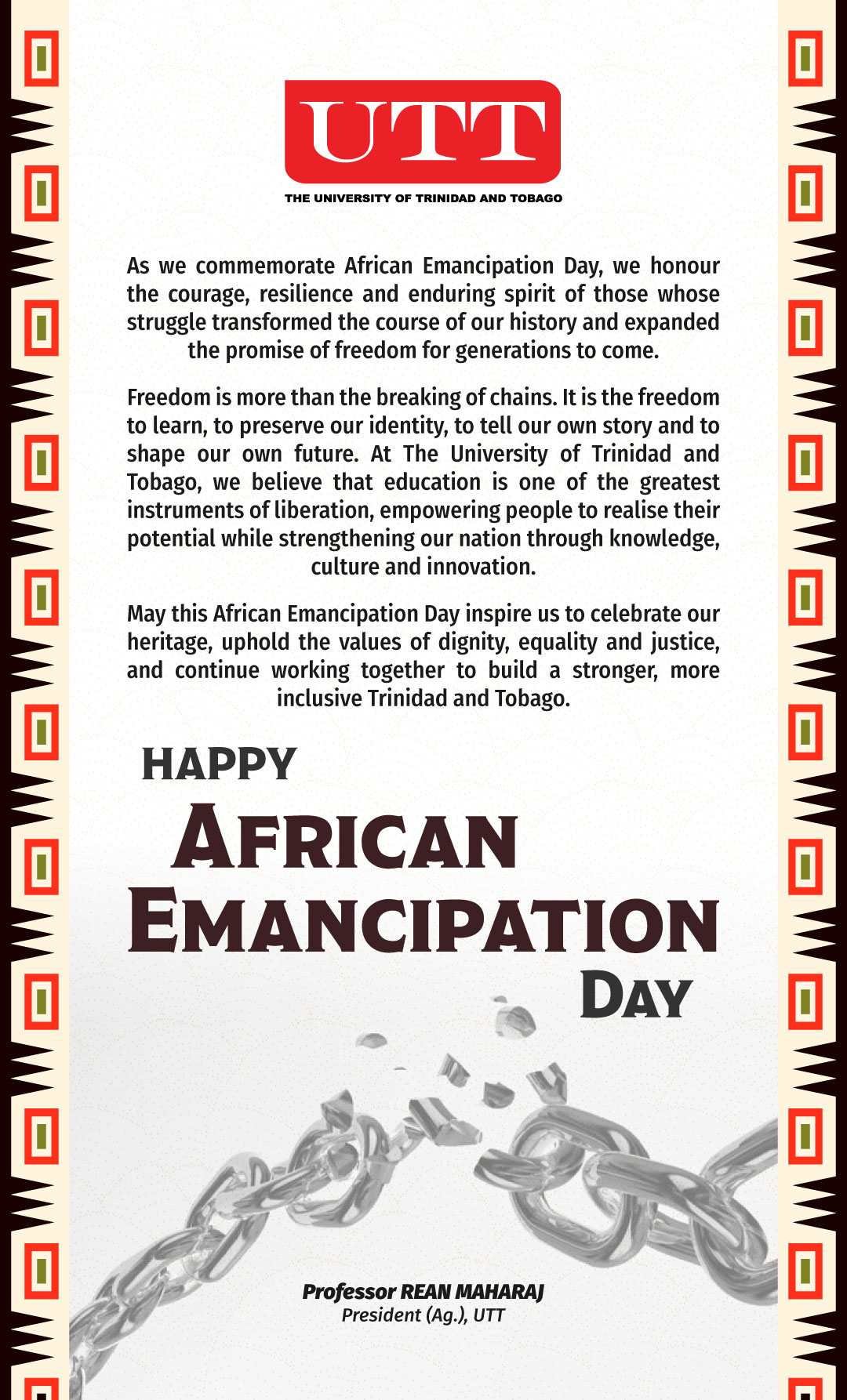 UTT
THE UNIVERSITY OF TRINIDAD AND TOBAGO

As we commemorate African Emancipation Day, we honour the courage, resilience and enduring spirit of those whose struggle transformed the course of our history and expanded the promise of freedom for generations to come.

Freedom is more than the breaking of chains. It is the freedom to learn, to preserve our identity, to tell our own story and to shape our own future. At The University of Trinidad and Tobago, we believe that education is one of the greatest instruments of liberation, empowering people to realise their potential while strengthening our nation through knowledge, culture and innovation.

May this African Emancipation Day inspire us to celebrate our heritage, uphold the values of dignity, equality and justice, and continue working together to build a stronger, more inclusive Trinidad and Tobago.

HAPPY
AFRICAN
EMANCIPATION
DAY

Professor REAN MAHARAJ
President (Ag.), UTT